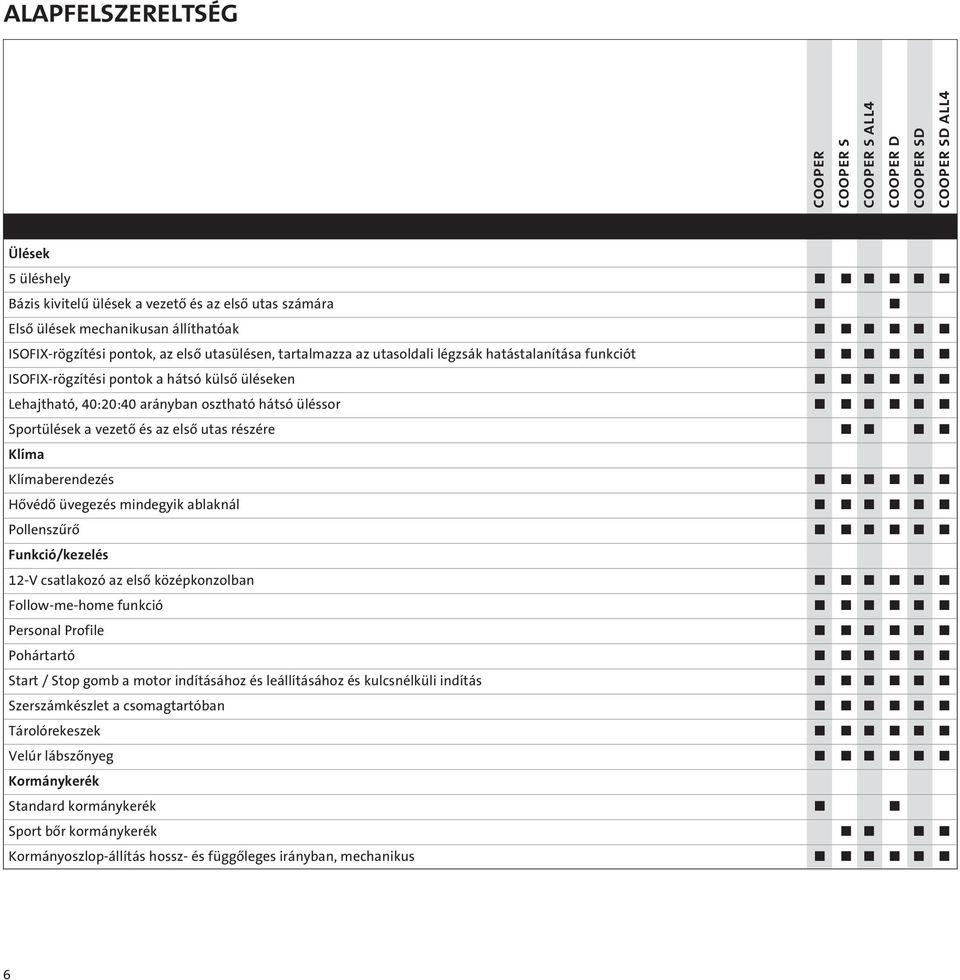 ALAPFELSZERELTSÉG

| | COOPER | COOPER S | COOPER S ALL4 | COOPER D | COOPER SD | COOPER SD ALL4 |
|---|---|---|---|---|---|---|
| **Ülések** | | | | | | |
| 5 üléshely | ■ | ■ | ■ | ■ | ■ | ■ |
| Bázis kivitelű ülések a vezető és az első utas számára | ■ | | | ■ | | |
| Első ülések mechanikusan állíthatóak | ■ | ■ | ■ | ■ | ■ | ■ |
| ISOFIX-rögzítési pontok, az első utasülésen, tartalmazza az utasoldali légzsák hatástalanítása funkciót | ■ | ■ | ■ | ■ | ■ | ■ |
| ISOFIX-rögzítési pontok a hátsó külső üléseken | ■ | ■ | ■ | ■ | ■ | ■ |
| Lehajtható, 40:20:40 arányban osztható hátsó üléssor | ■ | ■ | ■ | ■ | ■ | ■ |
| Sportülések a vezető és az első utas részére | | ■ | ■ | | ■ | ■ |
| **Klíma** | | | | | | |
| Klímaberendezés | ■ | ■ | ■ | ■ | ■ | ■ |
| Hővédő üvegezés mindegyik ablaknál | ■ | ■ | ■ | ■ | ■ | ■ |
| Pollenszűrő | ■ | ■ | ■ | ■ | ■ | ■ |
| **Funkció/kezelés** | | | | | | |
| 12-V csatlakozó az első középkonzolban | ■ | ■ | ■ | ■ | ■ | ■ |
| Follow-me-home funkció | ■ | ■ | ■ | ■ | ■ | ■ |
| Personal Profile | ■ | ■ | ■ | ■ | ■ | ■ |
| Pohártartó | ■ | ■ | ■ | ■ | ■ | ■ |
| Start / Stop gomb a motor indításához és leállításához és kulcsnélküli indítás | ■ | ■ | ■ | ■ | ■ | ■ |
| Szerszámkészlet a csomagtartóban | ■ | ■ | ■ | ■ | ■ | ■ |
| Tárolórekeszek | ■ | ■ | ■ | ■ | ■ | ■ |
| Velúr lábszőnyeg | ■ | ■ | ■ | ■ | ■ | ■ |
| **Kormánykerék** | | | | | | |
| Standard kormánykerék | ■ | | | ■ | | |
| Sport bőr kormánykerék | | ■ | ■ | | ■ | ■ |
| Kormányoszlop-állítás hossz- és függőleges irányban, mechanikus | ■ | ■ | ■ | ■ | ■ | ■ |

6